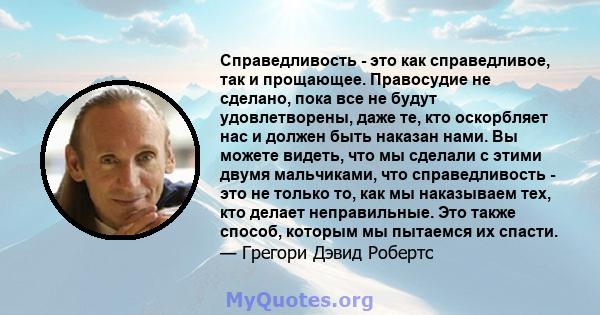 Справедливость - это как справедливое, так и прощающее. Правосудие не сделано, пока все не будут удовлетворены, даже те, кто оскорбляет нас и должен быть наказан нами. Вы можете видеть, что мы сделали с этими двумя мальчиками, что справедливость - это не только то, как мы наказываем тех, кто делает неправильные. Это также способ, которым мы пытаемся их спасти.
— Грегори Дэвид Робертс

MyQuotes.org